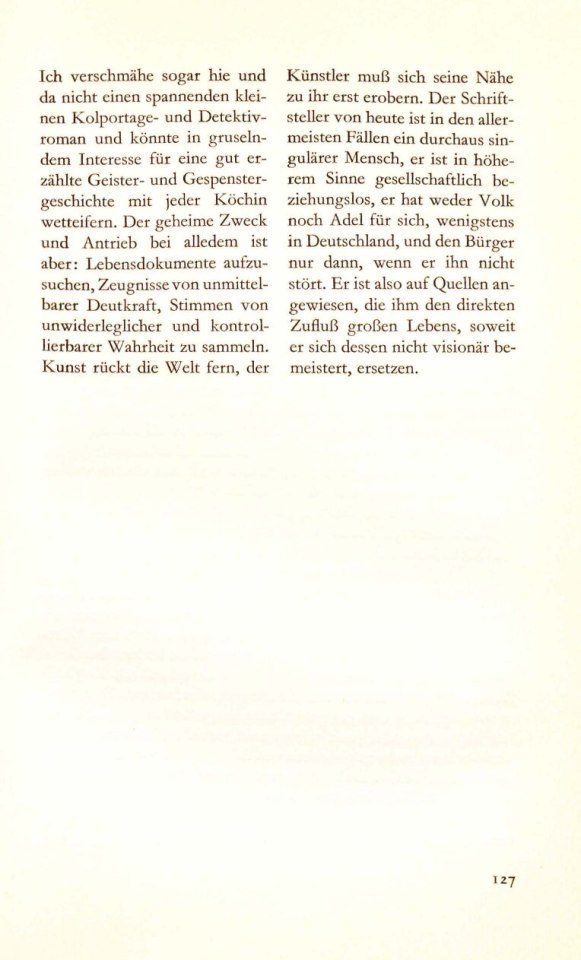 Ich verschmähe sogar hie und da nicht einen spannenden kleinen Kolportage- und Detektivroman und könnte in gruselndem Interesse für eine gut erzählte Geister- und Gespenstergeschichte mit jeder Köchin wetteifern. Der geheime Zweck und Antrieb bei alledem ist aber: Lebensdokumente aufzusuchen, Zeugnisse von unmittelbarer Deutkraft, Stimmen von unwiderleglicher und kontrollierbarer Wahrheit zu sammeln. Kunst rückt die Welt fern, der Künstler muß sich seine Nähe zu ihr erst erobern. Der Schriftsteller von heute ist in den allermeisten Fällen ein durchaus singulärer Mensch, er ist in höherem Sinne gesellschaftlich beziehungslos, er hat weder Volk noch Adel für sich, wenigstens in Deutschland, und den Bürger nur dann, wenn er ihn nicht stört. Er ist also auf Quellen angewiesen, die ihm den direkten Zufluß großen Lebens, soweit er sich dessen nicht visionär bemeistert, ersetzen.

127